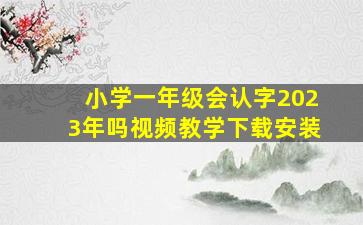 小学一年级会认字2023年吗视频教学下载安装